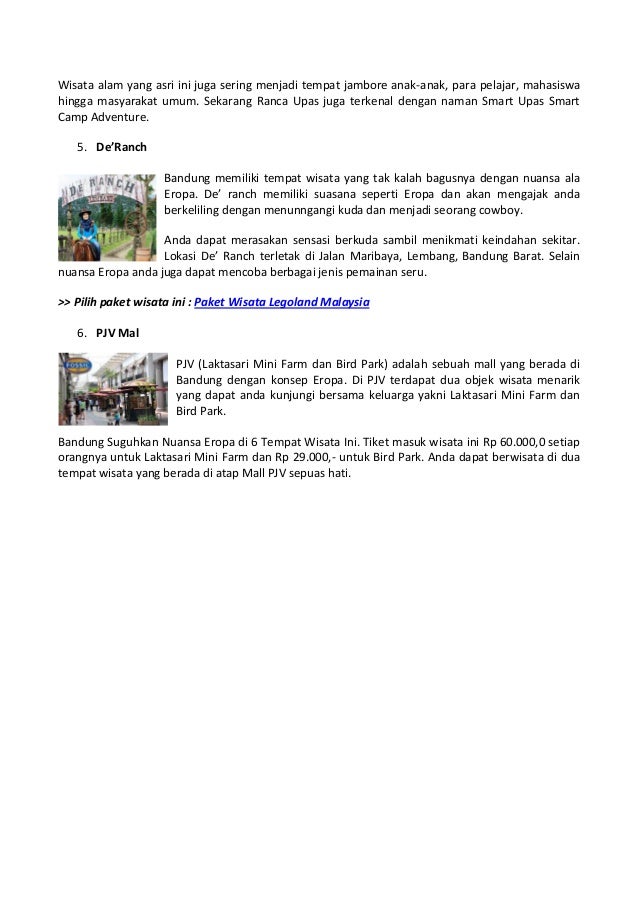 Wisata alam yang asri ini juga sering menjadi tempat jambore anak-anak, para pelajar, mahasiswa hingga masyarakat umum. Sekarang Ranca Upas juga terkenal dengan naman Smart Upas Smart Camp Adventure.

5. De'Ranch

DE RANCH

Bandung memiliki tempat wisata yang tak kalah bagusnya dengan nuansa ala Eropa. De' ranch memiliki suasana seperti Eropa dan akan mengajak anda berkeliling dengan menunngangi kuda dan menjadi seorang cowboy.

Anda dapat merasakan sensasi berkuda sambil menikmati keindahan sekitar. Lokasi De' Ranch terletak di Jalan Maribaya, Lembang, Bandung Barat. Selain nuansa Eropa anda juga dapat mencoba berbagai jenis pemainan seru.

>> Pilih paket wisata ini : Paket Wisata Legoland Malaysia

6. PJV Mal

FOSSIL

PJV (Laktasari Mini Farm dan Bird Park) adalah sebuah mall yang berada di Bandung dengan konsep Eropa. Di PJV terdapat dua objek wisata menarik yang dapat anda kunjungi bersama keluarga yakni Laktasari Mini Farm dan Bird Park.

Bandung Suguhkan Nuansa Eropa di 6 Tempat Wisata Ini. Tiket masuk wisata ini Rp 60.000,0 setiap orangnya untuk Laktasari Mini Farm dan Rp 29.000,- untuk Bird Park. Anda dapat berwisata di dua tempat wisata yang berada di atap Mall PJV sepuas hati.